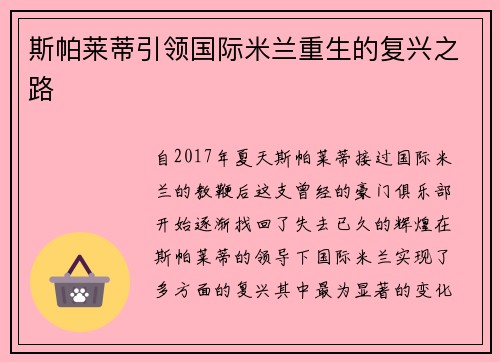 斯帕莱蒂引领国际米兰重生的复兴之路

自2017年夏天斯帕莱蒂接过国际米兰的教鞭后这支曾经的豪门俱乐部开始逐渐找回了失去已久的辉煌在斯帕莱蒂的领导下国际米兰实现了多方面的复兴其中最为显著的变化